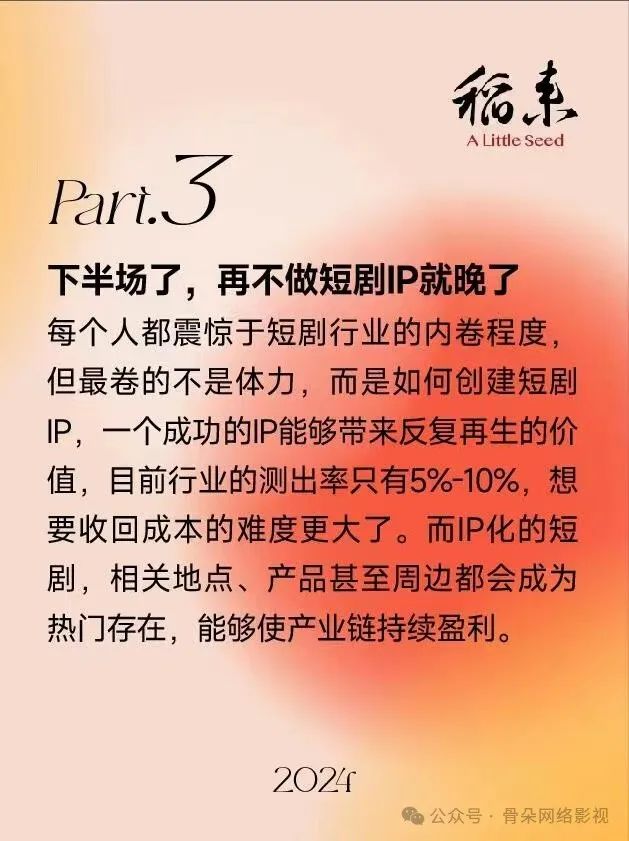 稻来
A Little Seed

Part.3

下半场了，再不做短剧IP就晚了

每个人都震惊于短剧行业的内卷程度，但最卷的不是体力，而是如何创建短剧IP，一个成功的IP能够带来反复再生的价值，目前行业的测出率只有5%-10%，想要收回成本的难度更大了。而IP化的短剧，相关地点、产品甚至周边都会成为热门存在，能够使产业链持续盈利。

2024

公众号 · 骨朵网络影视